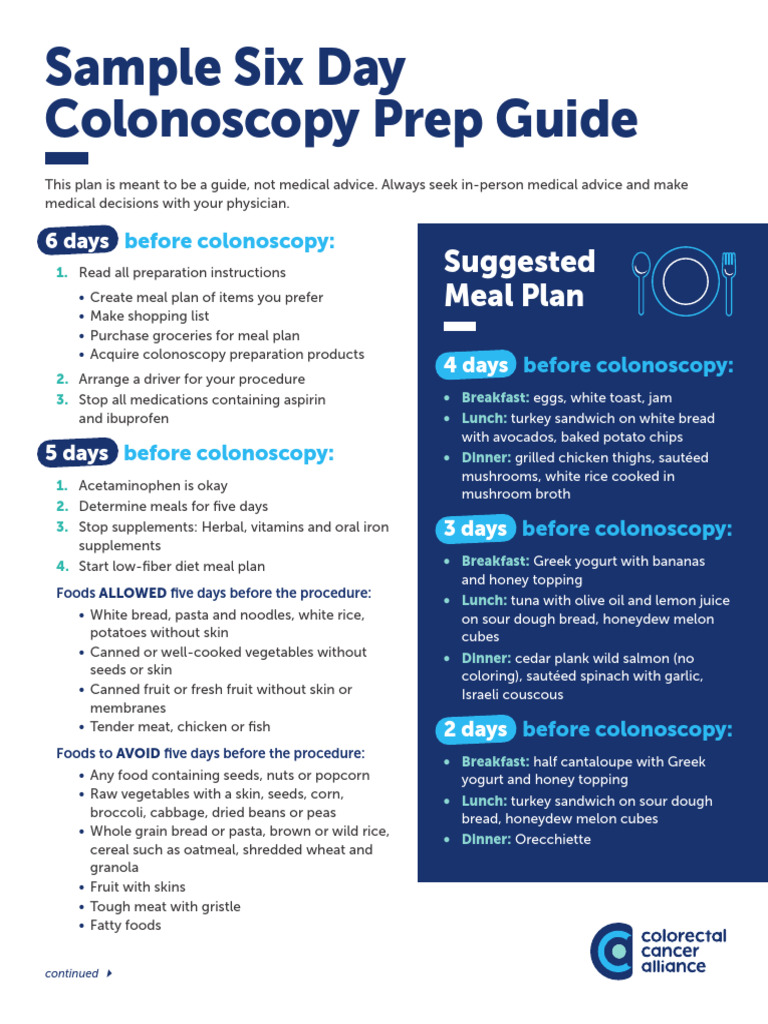 Sample Six Day Colonoscopy Prep Guide

This plan is meant to be a guide, not medical advice. Always seek in-person medical advice and make medical decisions with your physician.

6 days before colonoscopy:

1. Read all preparation instructions
• Create meal plan of items you prefer
• Make shopping list
• Purchase groceries for meal plan
• Acquire colonoscopy preparation products
2. Arrange a driver for your procedure
3. Stop all medications containing aspirin and ibuprofen

5 days before colonoscopy:

1. Acetaminophen is okay
2. Determine meals for five days
3. Stop supplements: Herbal, vitamins and oral iron supplements
4. Start low-fiber diet meal plan

Foods ALLOWED five days before the procedure:
• White bread, pasta and noodles, white rice, potatoes without skin
• Canned or well-cooked vegetables without seeds or skin
• Canned fruit or fresh fruit without skin or membranes
• Tender meat, chicken or fish

Foods to AVOID five days before the procedure:
• Any food containing seeds, nuts or popcorn
• Raw vegetables with a skin, seeds, corn, broccoli, cabbage, dried beans or peas
• Whole grain bread or pasta, brown or wild rice, cereal such as oatmeal, shredded wheat and granola
• Fruit with skins
• Tough meat with gristle
• Fatty foods

continued

Suggested Meal Plan

4 days before colonoscopy:
• Breakfast: eggs, white toast, jam
• Lunch: turkey sandwich on white bread with avocados, baked potato chips
• Dinner: grilled chicken thighs, sautéed mushrooms, white rice cooked in mushroom broth

3 days before colonoscopy:
• Breakfast: Greek yogurt with bananas and honey topping
• Lunch: tuna with olive oil and lemon juice on sour dough bread, honeydew melon cubes
• Dinner: cedar plank wild salmon (no coloring), sautéed spinach with garlic, Israeli couscous

2 days before colonoscopy:
• Breakfast: half cantaloupe with Greek yogurt and honey topping
• Lunch: turkey sandwich on sour dough bread, honeydew melon cubes
• Dinner: Orecchiette

colorectal cancer alliance